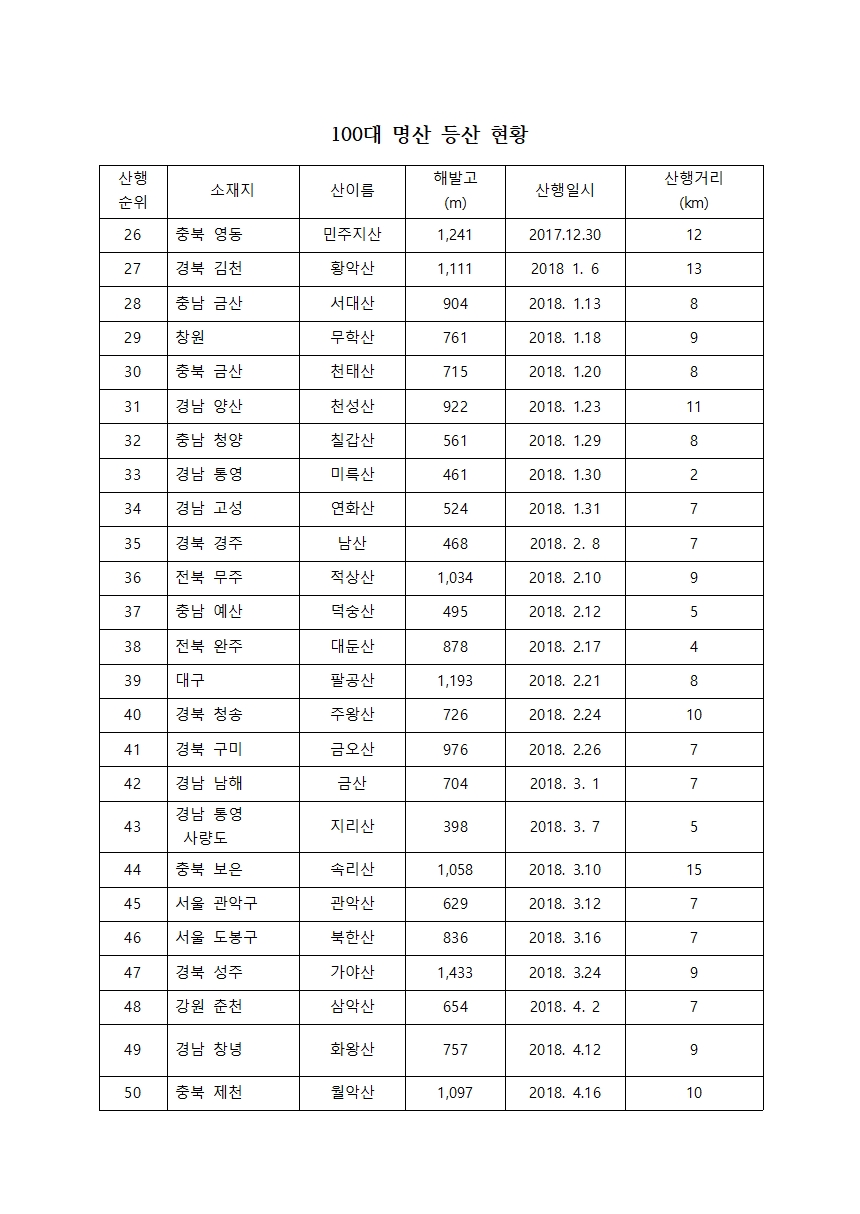 100대 명산 등산 현황

| 산행 순위 | 소재지 | 산이름 | 해발고 (m) | 산행일시 | 산행거리 (km) |
|---|---|---|---|---|---|
| 26 | 충북 영동 | 민주지산 | 1,241 | 2017.12.30 | 12 |
| 27 | 경북 김천 | 황악산 | 1,111 | 2018 1. 6 | 13 |
| 28 | 충남 금산 | 서대산 | 904 | 2018. 1.13 | 8 |
| 29 | 창원 | 무학산 | 761 | 2018. 1.18 | 9 |
| 30 | 충북 금산 | 천태산 | 715 | 2018. 1.20 | 8 |
| 31 | 경남 양산 | 천성산 | 922 | 2018. 1.23 | 11 |
| 32 | 충남 청양 | 칠갑산 | 561 | 2018. 1.29 | 8 |
| 33 | 경남 통영 | 미륵산 | 461 | 2018. 1.30 | 2 |
| 34 | 경남 고성 | 연화산 | 524 | 2018. 1.31 | 7 |
| 35 | 경북 경주 | 남산 | 468 | 2018. 2. 8 | 7 |
| 36 | 전북 무주 | 적상산 | 1,034 | 2018. 2.10 | 9 |
| 37 | 충남 예산 | 덕숭산 | 495 | 2018. 2.12 | 5 |
| 38 | 전북 완주 | 대둔산 | 878 | 2018. 2.17 | 4 |
| 39 | 대구 | 팔공산 | 1,193 | 2018. 2.21 | 8 |
| 40 | 경북 청송 | 주왕산 | 726 | 2018. 2.24 | 10 |
| 41 | 경북 구미 | 금오산 | 976 | 2018. 2.26 | 7 |
| 42 | 경남 남해 | 금산 | 704 | 2018. 3. 1 | 7 |
| 43 | 경남 통영 사량도 | 지리산 | 398 | 2018. 3. 7 | 5 |
| 44 | 충북 보은 | 속리산 | 1,058 | 2018. 3.10 | 15 |
| 45 | 서울 관악구 | 관악산 | 629 | 2018. 3.12 | 7 |
| 46 | 서울 도봉구 | 북한산 | 836 | 2018. 3.16 | 7 |
| 47 | 경북 성주 | 가야산 | 1,433 | 2018. 3.24 | 9 |
| 48 | 강원 춘천 | 삼악산 | 654 | 2018. 4. 2 | 7 |
| 49 | 경남 창녕 | 화왕산 | 757 | 2018. 4.12 | 9 |
| 50 | 충북 제천 | 월악산 | 1,097 | 2018. 4.16 | 10 |